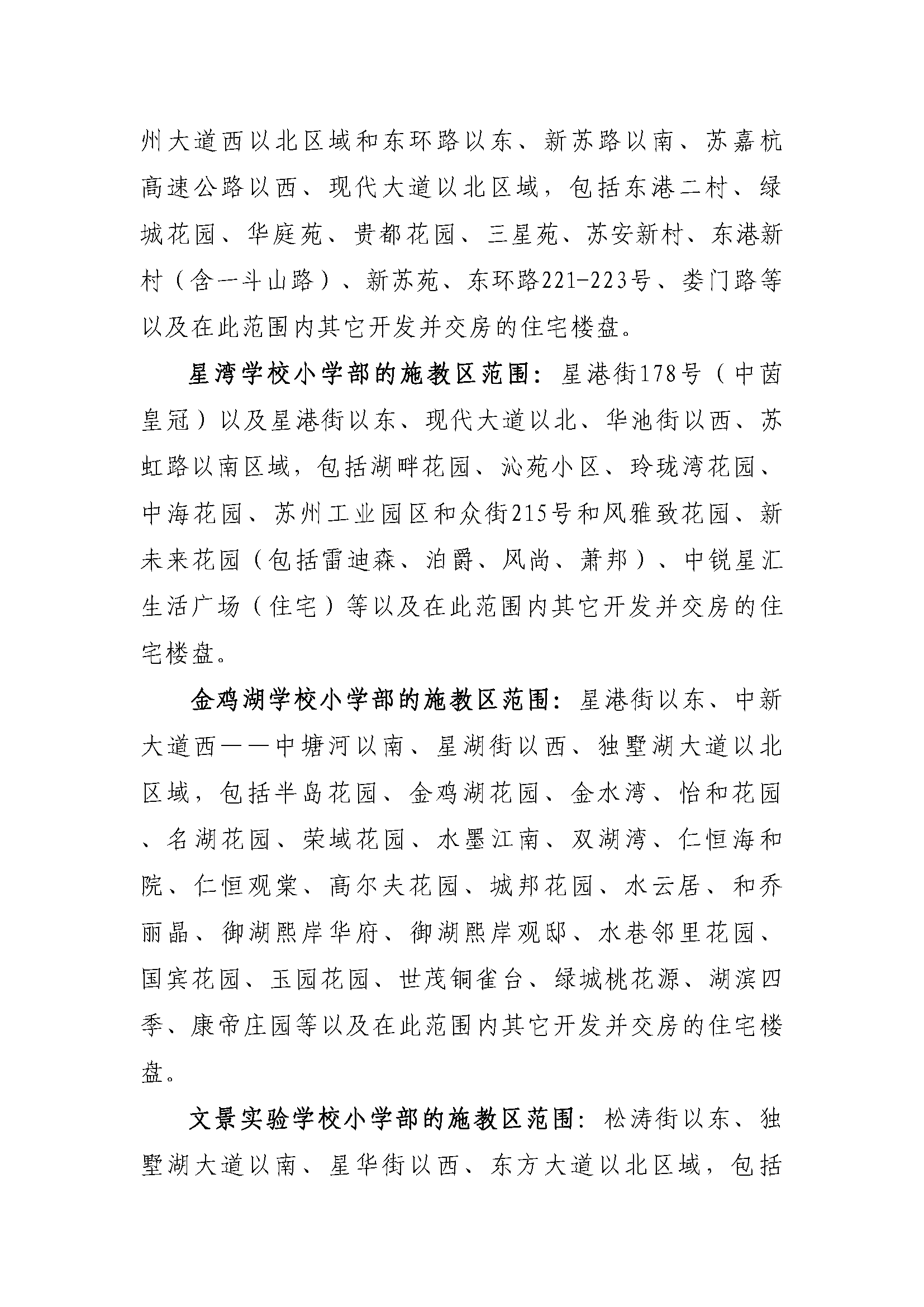 州大道西以北区域和东环路以东、新苏路以南、苏嘉杭高速公路以西、现代大道以北区域，包括东港二村、绿城花园、华庭苑、贵都花园、三星苑、苏安新村、东港新村（含一斗山路）、新苏苑、东环路221-223号、娄门路等以及在此范围内其它开发并交房的住宅楼盘。

星湾学校小学部的施教区范围：星港街178号（中茵皇冠）以及星港街以东、现代大道以北、华池街以西、苏虹路以南区域，包括湖畔花园、沁苑小区、玲珑湾花园、中海花园、苏州工业园区和众街215号和风雅致花园、新未来花园（包括雷迪森、泊爵、风尚、萧邦）、中锐星汇生活广场（住宅）等以及在此范围内其它开发并交房的住宅楼盘。

金鸡湖学校小学部的施教区范围：星港街以东、中新大道西——中塘河以南、星湖街以西、独墅湖大道以北区域，包括半岛花园、金鸡湖花园、金水湾、怡和花园、名湖花园、荣域花园、水墨江南、双湖湾、仁恒海和院、仁恒观棠、高尔夫花园、城邦花园、水云居、和乔丽晶、御湖熙岸华府、御湖熙岸观邸、水巷邻里花园、国宾花园、玉园花园、世茂铜雀台、绿城桃花源、湖滨四季、康帝庄园等以及在此范围内其它开发并交房的住宅楼盘。

文景实验学校小学部的施教区范围：松涛街以东、独墅湖大道以南、星华街以西、东方大道以北区域，包括